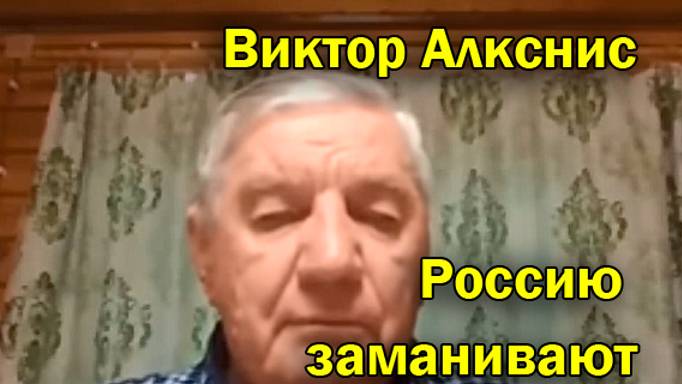 Виктор Алкснис

Россию заманивают